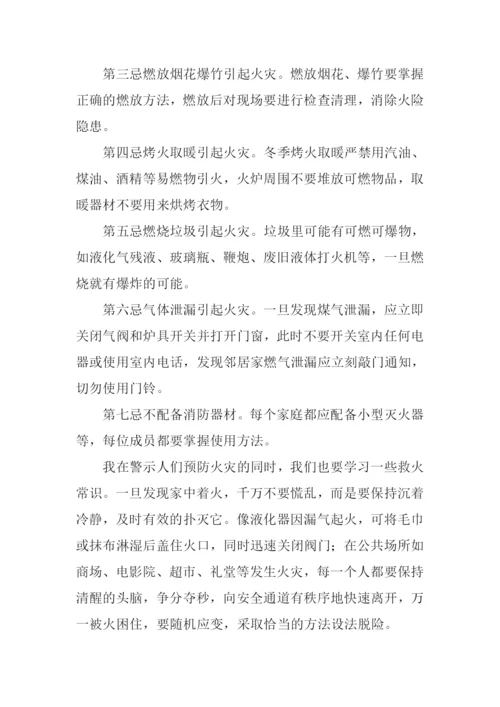 第三忌燃放烟花爆竹引起火灾。燃放烟花、爆竹要掌握正确的燃放方法，燃放后对现场要进行检查清理，消除火险隐患。

第四忌烤火取暖引起火灾。冬季烤火取暖严禁用汽油、煤油、酒精等易燃物引火，火炉周围不要堆放可燃物品，取暖器材不要用来烘烤衣物。

第五忌燃烧垃圾引起火灾。垃圾里可能有可燃可爆物，如液化气残液、玻璃瓶、鞭炮、废旧液体打火机等，一旦燃烧就有爆炸的可能。

第六忌气体泄漏引起火灾。一旦发现煤气泄漏，应立即关闭气阀和炉具开关并打开门窗，此时不要开关室内任何电器或使用室内电话，发现邻居家燃气泄漏应立刻敲门通知，切勿使用门铃。

第七忌不配备消防器材。每个家庭都应配备小型灭火器等，每位成员都要掌握使用方法。

我在警示人们预防火灾的同时，我们也要学习一些救火常识。一旦发现家中着火，千万不要慌乱，而是要保持沉着冷静，及时有效的扑灭它。像液化器因漏气起火，可将毛巾或抹布淋湿后盖住火口，同时迅速关闭阀门；在公共场所如商场、电影院、超市、礼堂等发生火灾，每一个人都要保持清醒的头脑，争分夺秒，向安全通道有秩序地快速离开，万一被火困住，要随机应变，采取恰当的方法设法脱险。